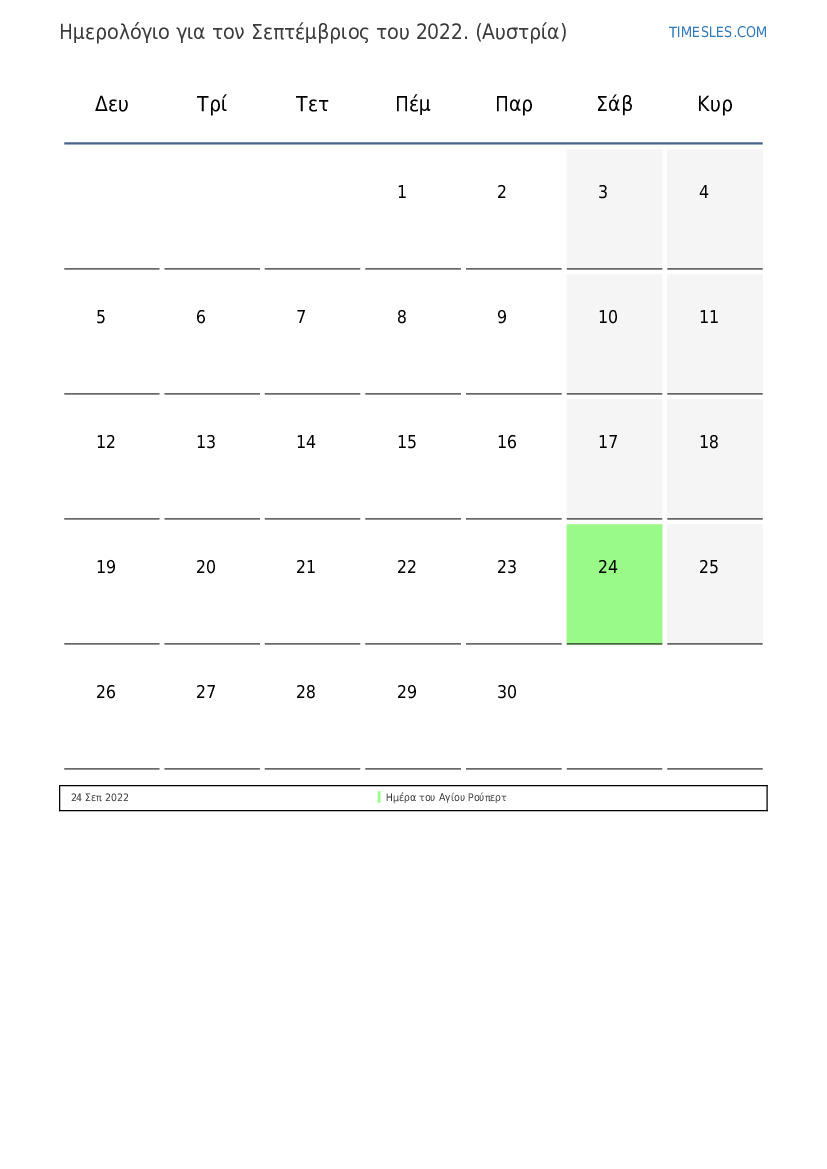 Ημερολόγιο για τον Σεπτέμβριος του 2022. (Αυστρία)

TIMESLES.COM

| Δευ | Τρί | Τετ | Πέμ | Παρ | Σάβ | Κυρ |
|---|---|---|---|---|---|---|
| | | | 1 | 2 | 3 | 4 |
| 5 | 6 | 7 | 8 | 9 | 10 | 11 |
| 12 | 13 | 14 | 15 | 16 | 17 | 18 |
| 19 | 20 | 21 | 22 | 23 | 24 | 25 |
| 26 | 27 | 28 | 29 | 30 | | |

| 24 Σεπ 2022 | Ημέρα του Αγίου Ρούπερτ |
|---|---|